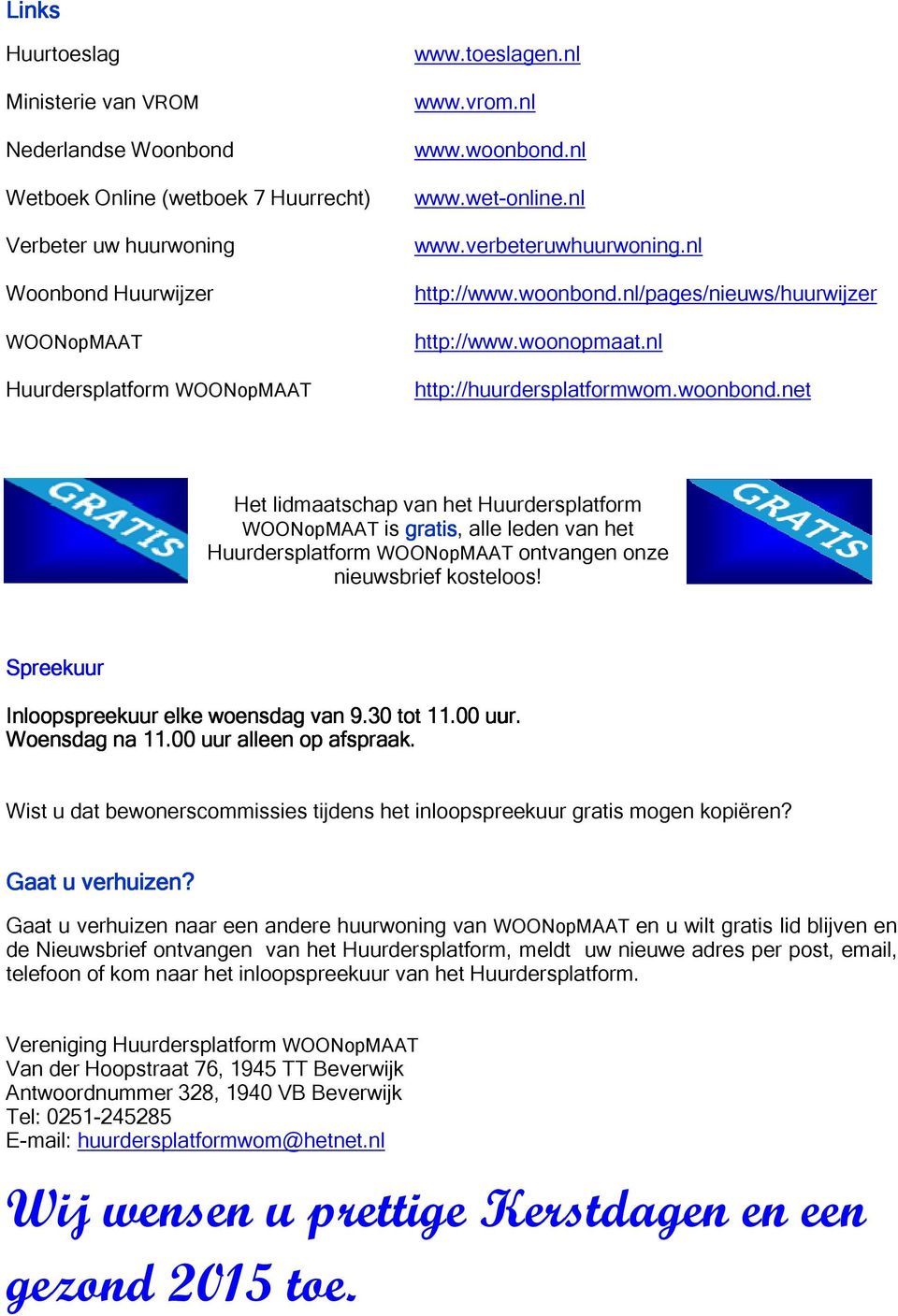 Links

| | |
|---|---|
| Huurtoeslag | www.toeslagen.nl |
| Ministerie van VROM | www.vrom.nl |
| Nederlandse Woonbond | www.woonbond.nl |
| Wetboek Online (wetboek 7 Huurrecht) | www.wet-online.nl |
| Verbeter uw huurwoning | www.verbeteruwhuurwoning.nl |
| Woonbond Huurwijzer | http://www.woonbond.nl/pages/nieuws/huurwijzer |
| WOONopMAAT | http://www.woonopmaat.nl |
| Huurdersplatform WOONopMAAT | http://huurdersplatformwom.woonbond.net |

GRATIS

Het lidmaatschap van het Huurdersplatform WOONopMAAT is gratis, alle leden van het Huurdersplatform WOONopMAAT ontvangen onze nieuwsbrief kosteloos!

GRATIS

Spreekuur

Inloopspreekuur elke woensdag van 9.30 tot 11.00 uur.
Woensdag na 11.00 uur alleen op afspraak.

Wist u dat bewonerscommissies tijdens het inloopspreekuur gratis mogen kopiëren?

Gaat u verhuizen?

Gaat u verhuizen naar een andere huurwoning van WOONopMAAT en u wilt gratis lid blijven en de Nieuwsbrief ontvangen van het Huurdersplatform, meldt uw nieuwe adres per post, email, telefoon of kom naar het inloopspreekuur van het Huurdersplatform.

Vereniging Huurdersplatform WOONopMAAT
Van der Hoopstraat 76, 1945 TT Beverwijk
Antwoordnummer 328, 1940 VB Beverwijk
Tel: 0251-245285
E-mail: huurdersplatformwom@hetnet.nl

Wij wensen u prettige Kerstdagen en een gezond 2015 toe.